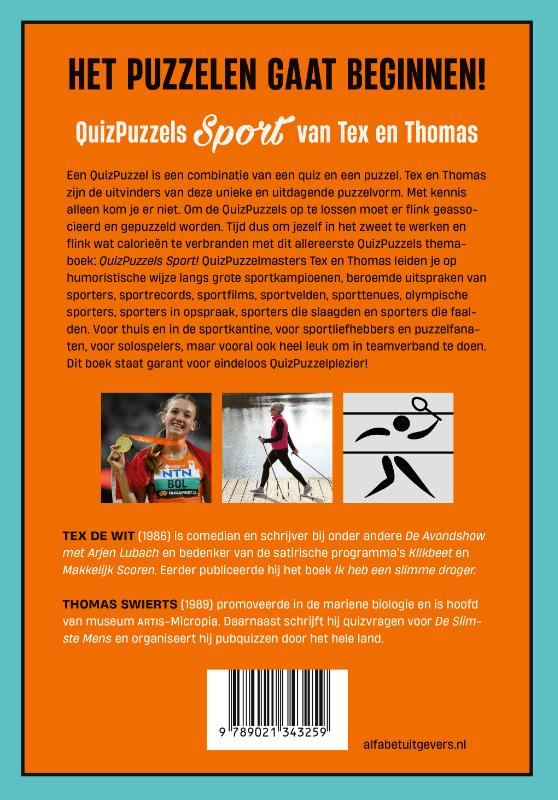 HET PUZZELEN GAAT BEGINNEN!

QuizPuzzels Sport van Tex en Thomas

Een QuizPuzzel is een combinatie van een quiz en een puzzel. Tex en Thomas zijn de uitvinders van deze unieke en uitdagende puzzelvorm. Met kennis alleen kom je er niet. Om de QuizPuzzels op te lossen moet er flink geassocieerd en gepuzzeld worden. Tijd dus om jezelf in het zweet te werken en flink wat calorieën te verbranden met dit allereerste QuizPuzzels themaboek: QuizPuzzels Sport! QuizPuzzelmasters Tex en Thomas leiden je op humoristische wijze langs grote sportkampioenen, beroemde uitspraken van sporters, sportrecords, sportfilms, sportvelden, sporttenues, olympische sporters, sporters in opspraak, sporters die slaagden en sporters die faalden. Voor thuis en in de sportkantine, voor sportliefhebbers en puzzelfanaten, voor solospelers, maar vooral ook heel leuk om in teamverband te doen. Dit boek staat garant voor eindeloos QuizPuzzelplezier!

NTN
BOL

TEX DE WIT (1986) is comedian en schrijver bij onder andere De Avondshow met Arjen Lubach en bedenker van de satirische programma's Klikbeet en Makkelijk Scoren. Eerder publiceerde hij het boek Ik heb een slimme droger.

THOMAS SWIERTS (1989) promoveerde in de mariene biologie en is hoofd van museum ARTIS-Micropia. Daarnaast schrijft hij quizvragen voor De Slimste Mens en organiseert hij pubquizzen door het hele land.

9 789021 343259

alfabetuitgevers.nl